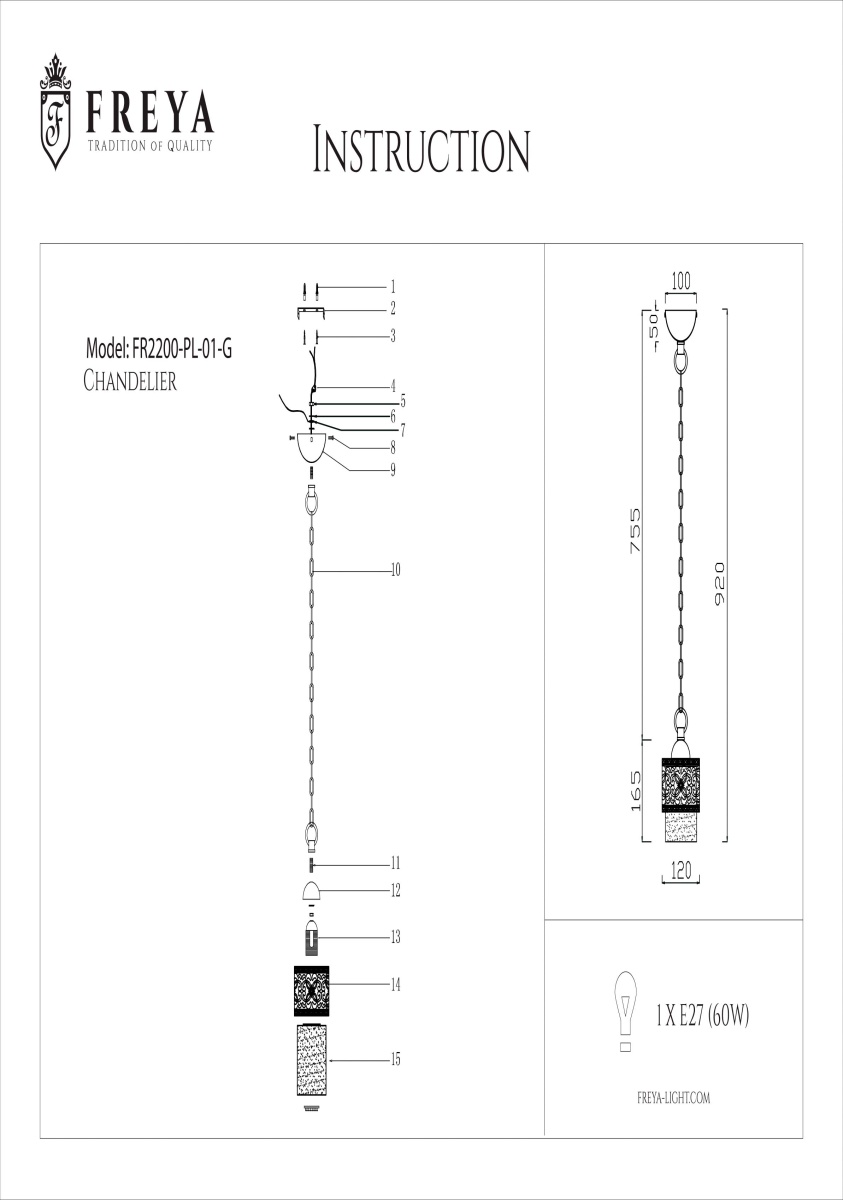 F
FREYA
TRADITION OF QUALITY

INSTRUCTION

Model: FR2200-PL-01-G
CHANDELIER

1
2
3
4
5
6
7
8
9
10
11
12
13
14
15

100
50
755
920
165
120

1 X E27 (60W)

FREYA-LIGHT.COM